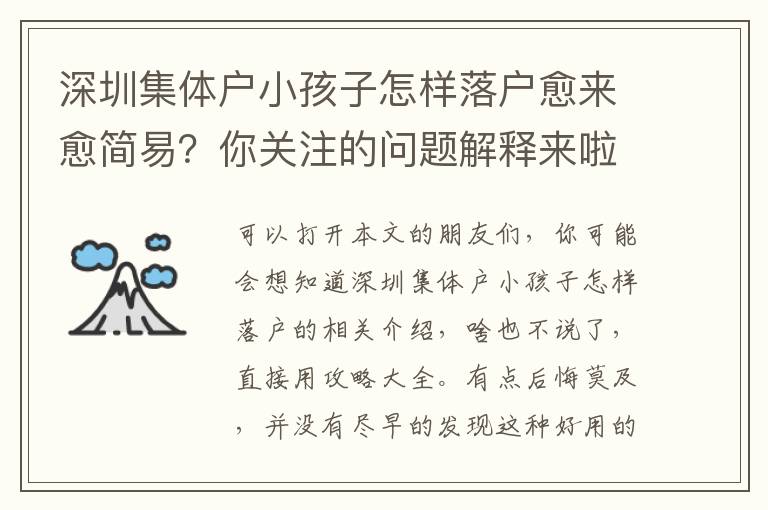 深圳集体户小孩子怎样落户愈来愈简易？你关注的问题解释来啦

可以打开本文的朋友们，你可能会想知道深圳集体户小孩子怎样落户的相关介绍，啥也不说了，直接用攻略大全。有点后悔莫及，并没有尽早的发现这种好用的